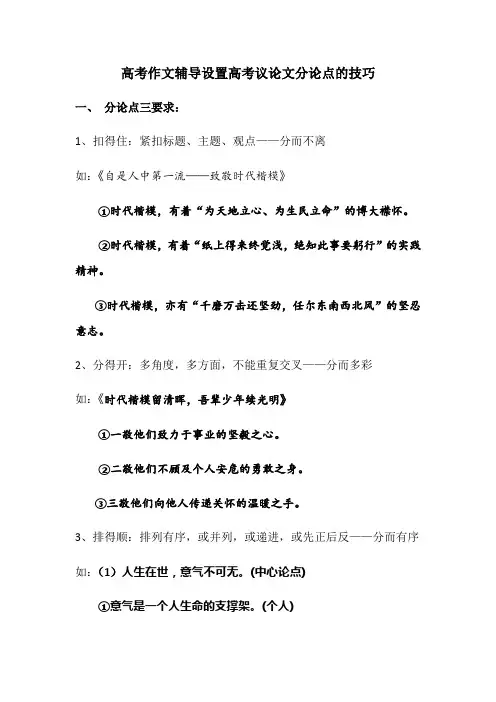 高考作文辅导设置高考议论文分论点的技巧

一、 分论点三要求：

1、扣得住：紧扣标题、主题、观点——分而不离

如：《自是人中第一流——致敬时代楷模》

①时代楷模，有着“为天地立心、为生民立命”的博大襟怀。

②时代楷模，有着“纸上得来终觉浅，绝知此事要躬行”的实践精神。

③时代楷模，亦有“千磨万击还坚劲，任尔东南西北风”的坚忍意志。

2、分得开：多角度，多方面，不能重复交叉——分而多彩

如：《时代楷模留清晖，吾辈少年续光明》

①一敬他们致力于事业的坚毅之心。

②二敬他们不顾及个人安危的勇敢之身。

③三敬他们向他人传递关怀的温暖之手。

3、排得顺：排列有序，或并列，或递进，或先正后反——分而有序

如：（1）人生在世，意气不可无。(中心论点)

①意气是一个人生命的支撑架。(个人)